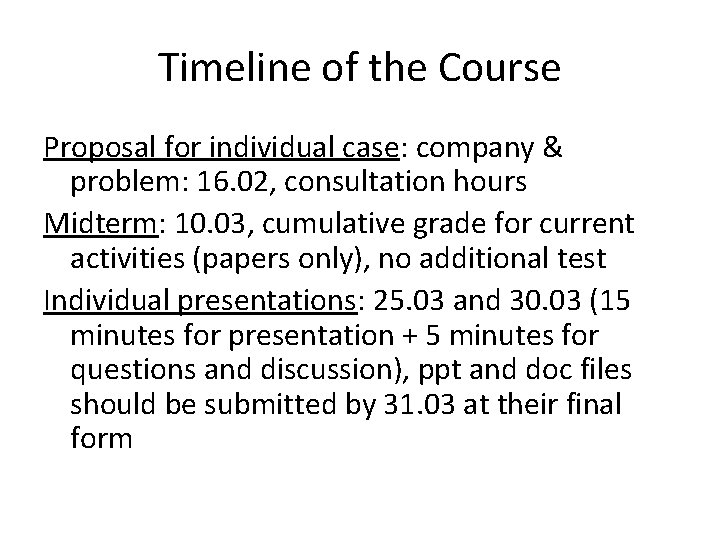 Timeline of the Course

Proposal for individual case: company & problem: 16.02, consultation hours

Midterm: 10.03, cumulative grade for current activities (papers only), no additional test

Individual presentations: 25.03 and 30.03 (15 minutes for presentation + 5 minutes for questions and discussion), ppt and doc files should be submitted by 31.03 at their final form